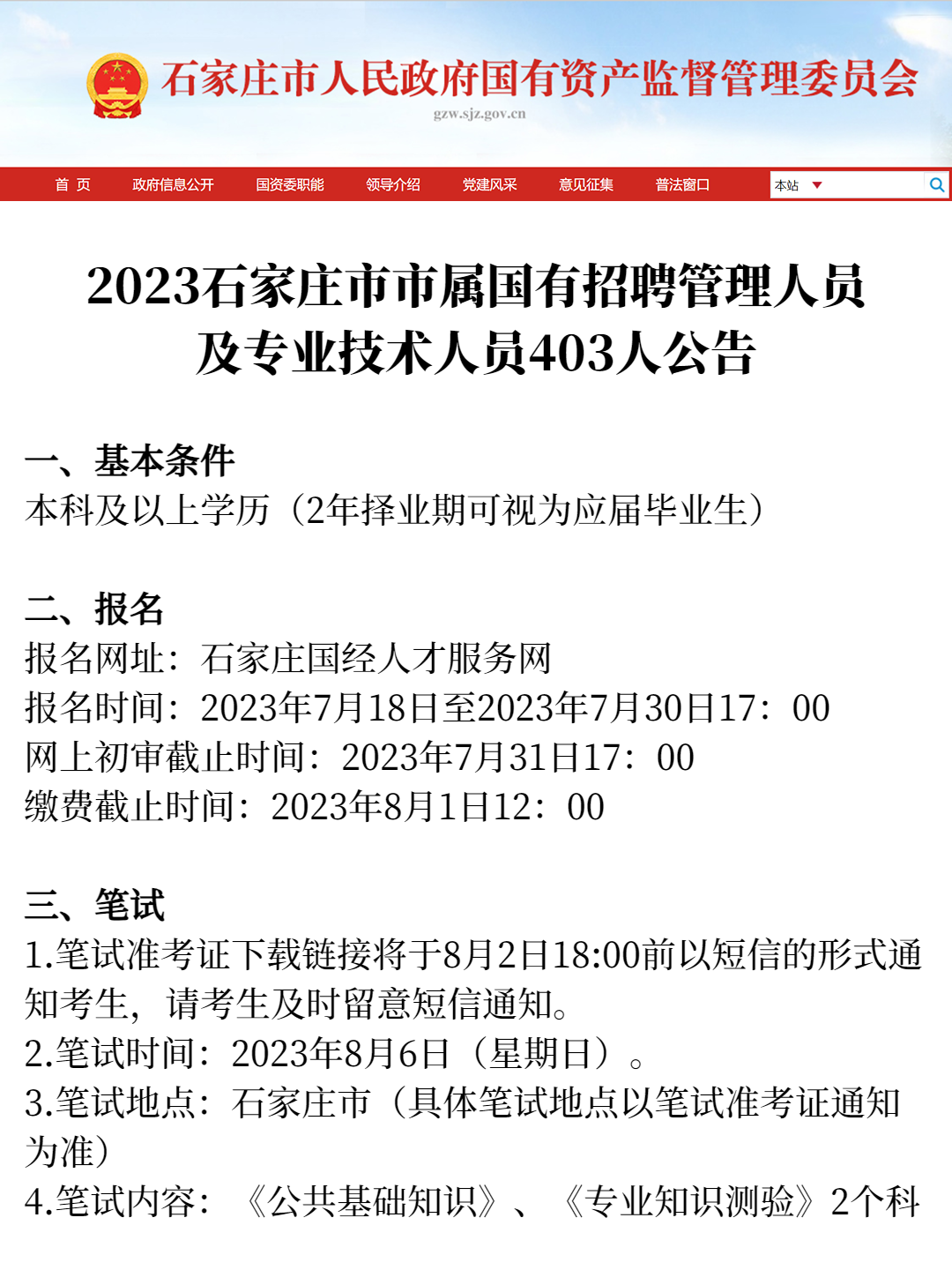 石家庄市人民政府国有资产监督管理委员会
gzw.sjz.gov.cn

首 页　政府信息公开　国资委职能　领导介绍　党建风采　意见征集　普法窗口　本站

2023石家庄市市属国有招聘管理人员及专业技术人员403人公告

一、基本条件
本科及以上学历（2年择业期可视为应届毕业生）

二、报名
报名网址：石家庄国经人才服务网
报名时间：2023年7月18日至2023年7月30日17：00
网上初审截止时间：2023年7月31日17：00
缴费截止时间：2023年8月1日12：00

三、笔试
1.笔试准考证下载链接将于8月2日18:00前以短信的形式通知考生，请考生及时留意短信通知。
2.笔试时间：2023年8月6日（星期日）。
3.笔试地点：石家庄市（具体笔试地点以笔试准考证通知为准）
4.笔试内容：《公共基础知识》、《专业知识测验》2个科